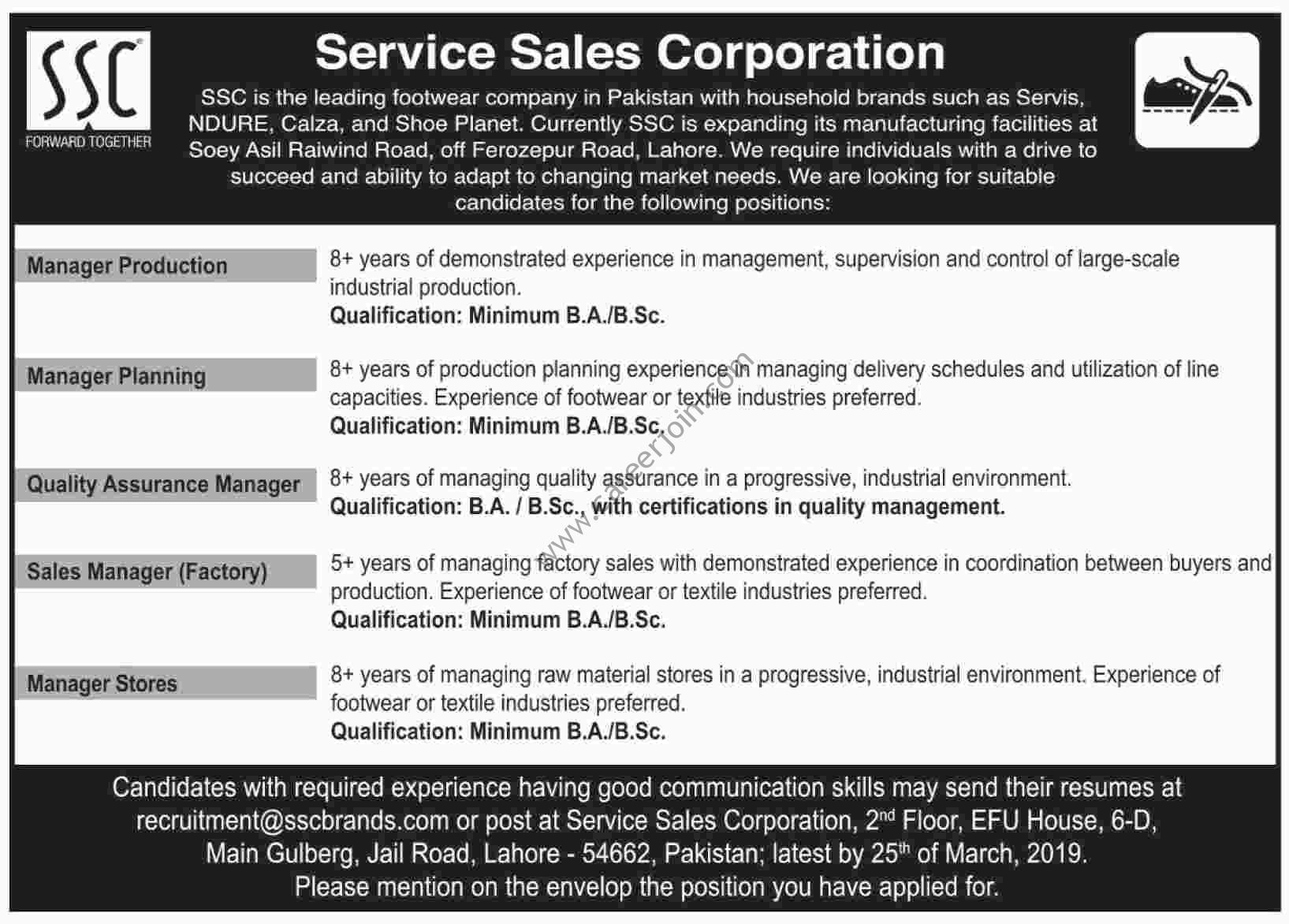 SSC
FORWARD TOGETHER

Service Sales Corporation

SSC is the leading footwear company in Pakistan with household brands such as Servis, NDURE, Calza, and Shoe Planet. Currently SSC is expanding its manufacturing facilities at Soey Asil Raiwind Road, off Ferozepur Road, Lahore. We require individuals with a drive to succeed and ability to adapt to changing market needs. We are looking for suitable candidates for the following positions:

Manager Production

8+ years of demonstrated experience in management, supervision and control of large-scale industrial production.
Qualification: Minimum B.A./B.Sc.

Manager Planning

8+ years of production planning experience in managing delivery schedules and utilization of line capacities. Experience of footwear or textile industries preferred.
Qualification: Minimum B.A./B.Sc.

Quality Assurance Manager

8+ years of managing quality assurance in a progressive, industrial environment.
Qualification: B.A. / B.Sc., with certifications in quality management.

Sales Manager (Factory)

5+ years of managing factory sales with demonstrated experience in coordination between buyers and production. Experience of footwear or textile industries preferred.
Qualification: Minimum B.A./B.Sc.

Manager Stores

8+ years of managing raw material stores in a progressive, industrial environment. Experience of footwear or textile industries preferred.
Qualification: Minimum B.A./B.Sc.

www.careerjoin.com

Candidates with required experience having good communication skills may send their resumes at recruitment@sscbrands.com or post at Service Sales Corporation, 2$^{nd}$ Floor, EFU House, 6-D, Main Gulberg, Jail Road, Lahore - 54662, Pakistan; latest by 25$^{th}$ of March, 2019.
Please mention on the envelop the position you have applied for.